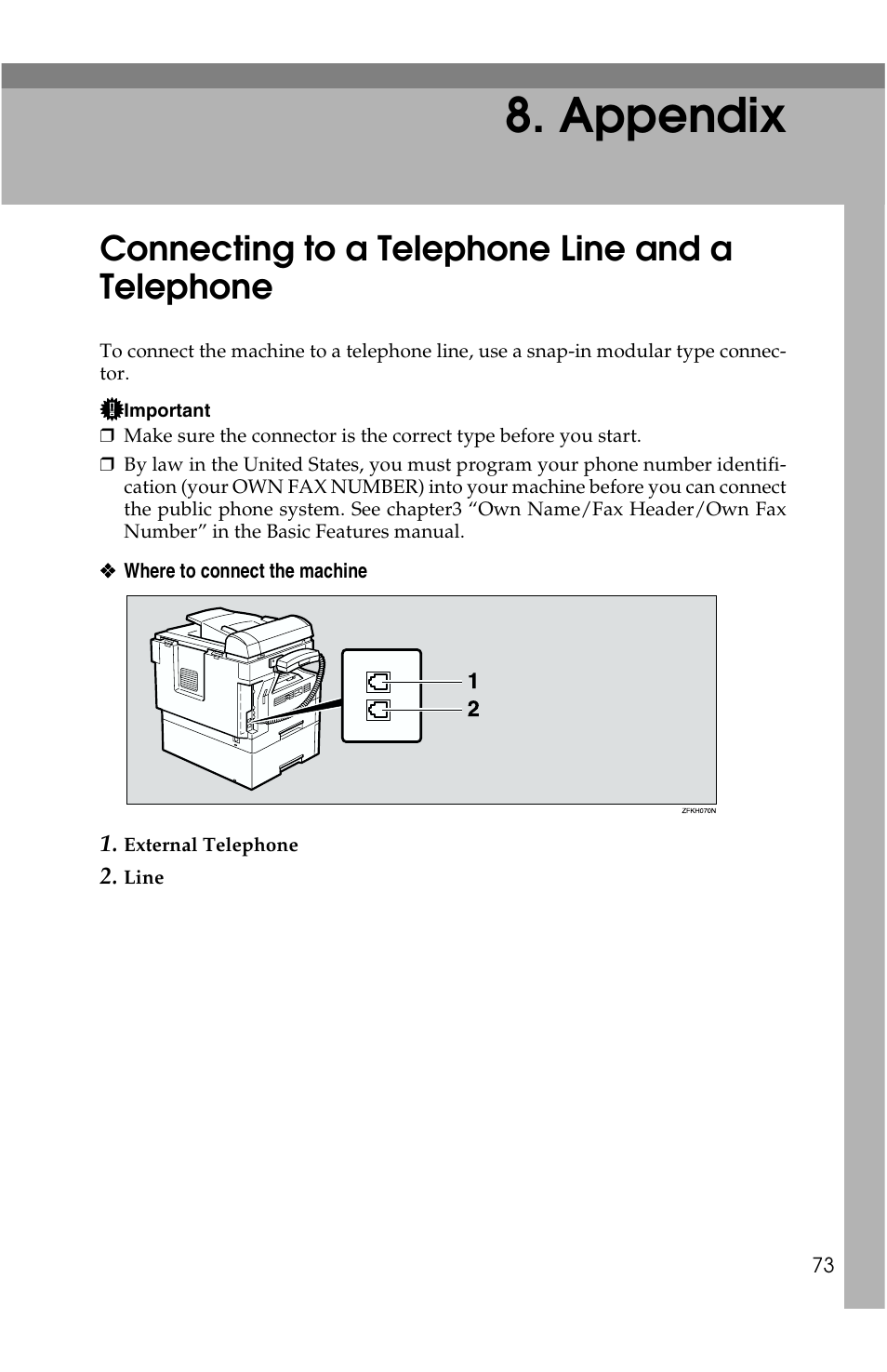 8. Appendix

Connecting to a Telephone Line and a Telephone

To connect the machine to a telephone line, use a snap-in modular type connector.

Important

❒ Make sure the connector is the correct type before you start.

❒ By law in the United States, you must program your phone number identification (your OWN FAX NUMBER) into your machine before you can connect the public phone system. See chapter3 “Own Name/Fax Header/Own Fax Number” in the Basic Features manual.

❖ Where to connect the machine

1

2

ZFKH070N

1. External Telephone

2. Line

73